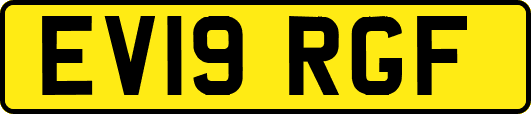 EV19 RGF